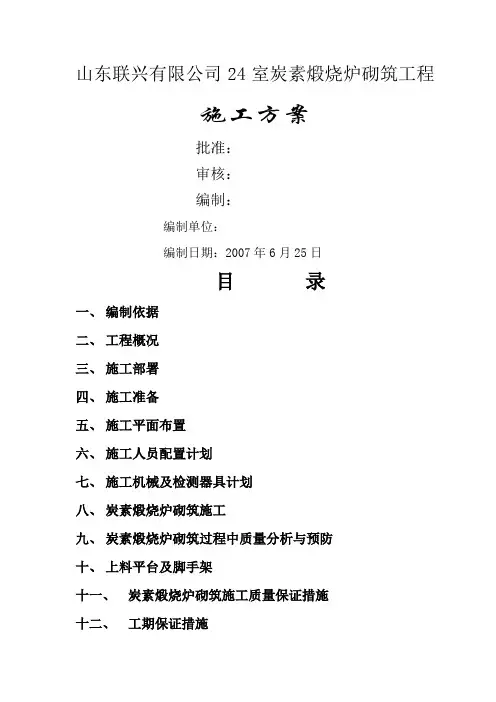 山东联兴有限公司 24 室炭素煅烧炉砌筑工程

施工方案

批准：

审核：

编制：

编制单位：

编制日期：2007 年 6 月 25 日

目　　录

一、 编制依据

二、 工程概况

三、 施工部署

四、 施工准备

五、 施工平面布置

六、 施工人员配置计划

七、 施工机械及检测器具计划

八、 炭素煅烧炉砌筑施工

九、 炭素煅烧炉砌筑过程中质量分析与预防

十、 上料平台及脚手架

十一、 炭素煅烧炉砌筑施工质量保证措施

十二、 工期保证措施